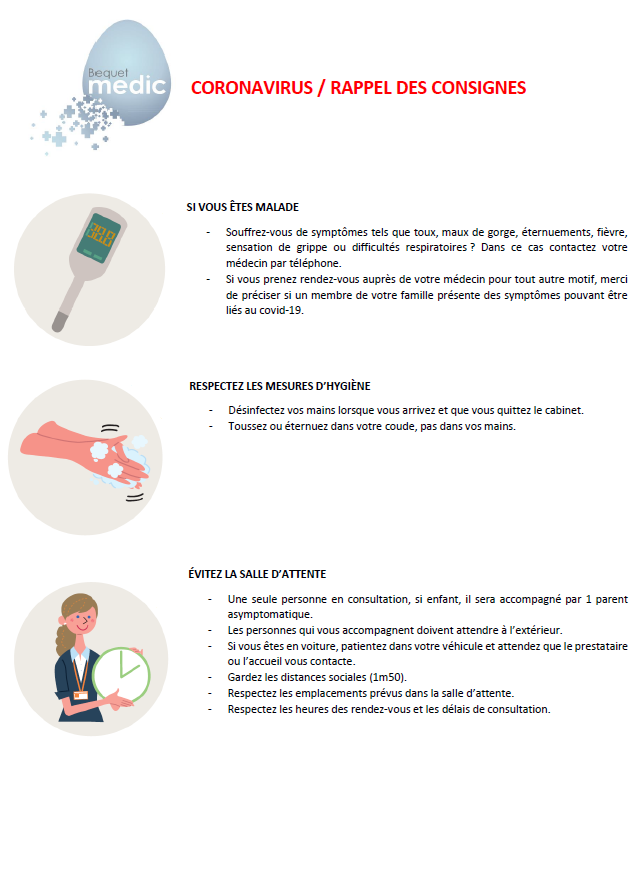 Bequet medic

CORONAVIRUS / RAPPEL DES CONSIGNES

SI VOUS ÊTES MALADE

- Souffrez-vous de symptômes tels que toux, maux de gorge, éternuements, fièvre, sensation de grippe ou difficultés respiratoires ? Dans ce cas contactez votre médecin par téléphone.
- Si vous prenez rendez-vous auprès de votre médecin pour tout autre motif, merci de préciser si un membre de votre famille présente des symptômes pouvant être liés au covid-19.

RESPECTEZ LES MESURES D'HYGIÈNE

- Désinfectez vos mains lorsque vous arrivez et que vous quittez le cabinet.
- Toussez ou éternuez dans votre coude, pas dans vos mains.

ÉVITEZ LA SALLE D'ATTENTE

- Une seule personne en consultation, si enfant, il sera accompagné par 1 parent asymptomatique.
- Les personnes qui vous accompagnent doivent attendre à l'extérieur.
- Si vous êtes en voiture, patientez dans votre véhicule et attendez que le prestataire ou l'accueil vous contacte.
- Gardez les distances sociales (1m50).
- Respectez les emplacements prévus dans la salle d'attente.
- Respectez les heures des rendez-vous et les délais de consultation.